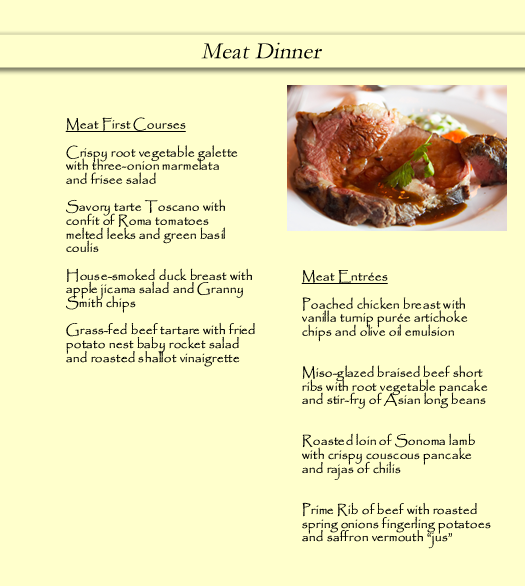 Meat Dinner

Meat First Courses

Crispy root vegetable galette with three-onion marmelata and frisee salad

Savory tarte Toscano with confit of Roma tomatoes melted leeks and green basil coulis

House-smoked duck breast with apple jicama salad and Granny Smith chips

Grass-fed beef tartare with fried potato nest baby rocket salad and roasted shallot vinaigrette

Meat Entrées

Poached chicken breast with vanilla turnip purée artichoke chips and olive oil emulsion

Miso-glazed braised beef short ribs with root vegetable pancake and stir-fry of Asian long beans

Roasted loin of Sonoma lamb with crispy couscous pancake and rajas of chilis

Prime Rib of beef with roasted spring onions fingerling potatoes and saffron vermouth "jus"